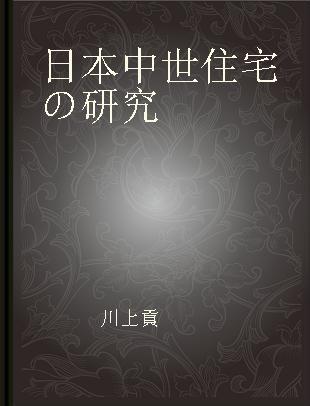 日本中世住宅の研究

川上貢